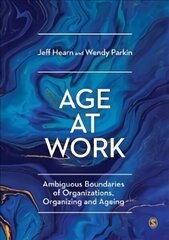 Jeff Hearn and Wendy Parkin

AGE AT WORK

Ambiguous Boundaries of Organizations, Organizing and Ageing